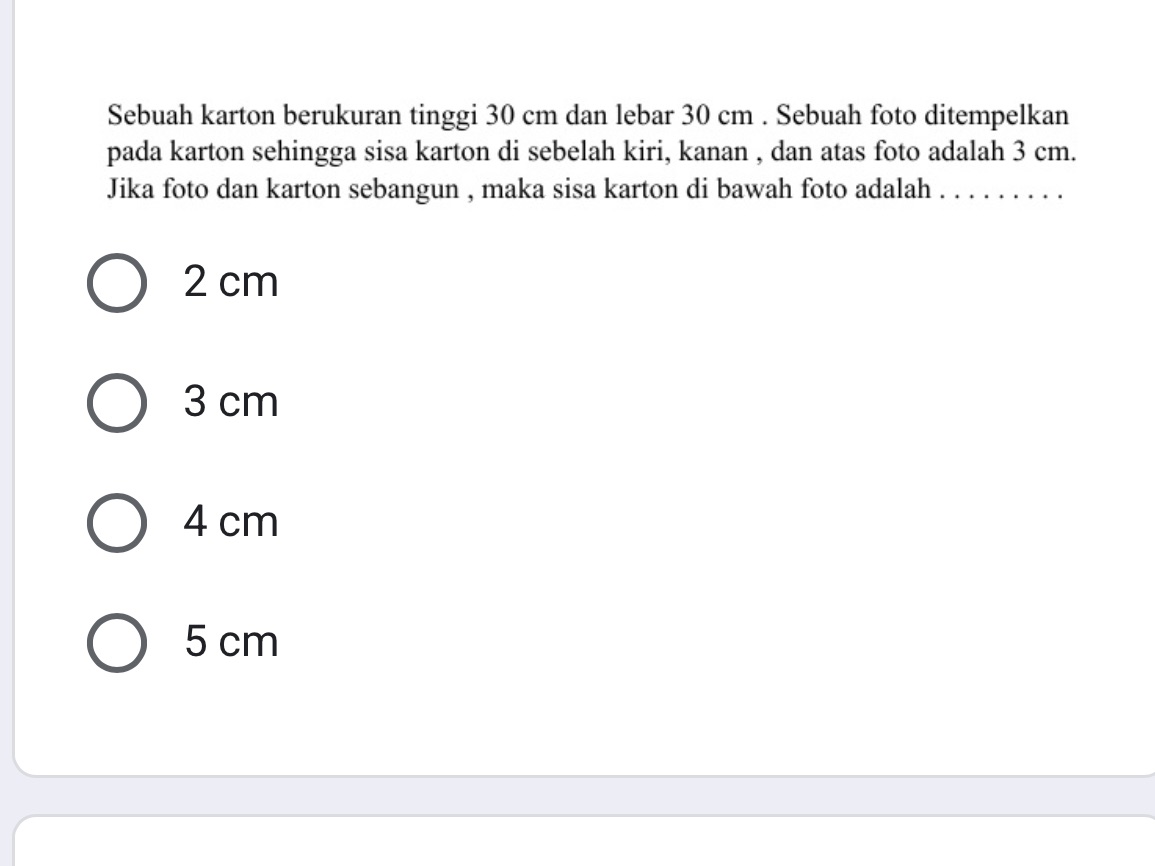 Sebuah karton berukuran tinggi 30 cm dan lebar 30 cm . Sebuah foto ditempelkan pada karton sehingga sisa karton di sebelah kiri, kanan , dan atas foto adalah 3 cm. Jika foto dan karton sebangun , maka sisa karton di bawah foto adalah . . . . . . . . .

2 cm

3 cm

4 cm

5 cm